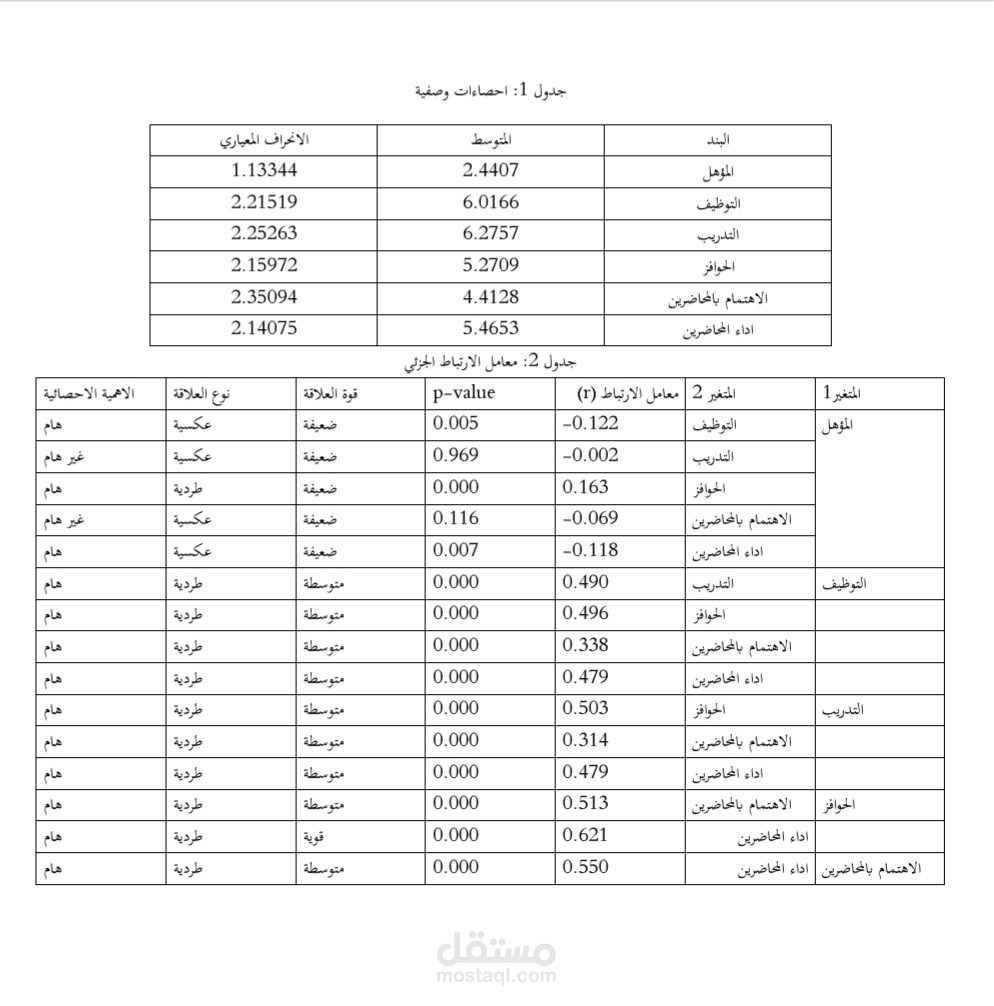 جدول 1: احصاءات وصفية

| البند | المتوسط | الانحراف المعياري |
|---|---|---|
| المؤهل | 2.4407 | 1.13344 |
| التوظيف | 6.0166 | 2.21519 |
| التدريب | 6.2757 | 2.25263 |
| الحوافز | 5.2709 | 2.15972 |
| الاهتمام بالمحاضرين | 4.4128 | 2.35094 |
| اداء المحاضرين | 5.4653 | 2.14075 |

جدول 2: معامل الارتباط الجزئي

| المتغير1 | المتغير 2 | معامل الارتباط (r) | p-value | قوة العلاقة | نوع العلاقة | الاهمية الاحصائية |
|---|---|---|---|---|---|---|
| المؤهل | التوظيف | -0.122 | 0.005 | ضعيفة | عكسية | هام |
| | التدريب | -0.002 | 0.969 | ضعيفة | عكسية | غير هام |
| | الحوافز | 0.163 | 0.000 | ضعيفة | طردية | هام |
| | الاهتمام بالمحاضرين | -0.069 | 0.116 | ضعيفة | عكسية | غير هام |
| | اداء المحاضرين | -0.118 | 0.007 | ضعيفة | عكسية | هام |
| التوظيف | التدريب | 0.490 | 0.000 | متوسطة | طردية | هام |
| | الحوافز | 0.496 | 0.000 | متوسطة | طردية | هام |
| | الاهتمام بالمحاضرين | 0.338 | 0.000 | متوسطة | طردية | هام |
| | اداء المحاضرين | 0.479 | 0.000 | متوسطة | طردية | هام |
| التدريب | الحوافز | 0.503 | 0.000 | متوسطة | طردية | هام |
| | الاهتمام بالمحاضرين | 0.314 | 0.000 | متوسطة | طردية | هام |
| | اداء المحاضرين | 0.479 | 0.000 | متوسطة | طردية | هام |
| الحوافز | الاهتمام بالمحاضرين | 0.513 | 0.000 | متوسطة | طردية | هام |
| | اداء المحاضرين | 0.621 | 0.000 | قوية | طردية | هام |
| الاهتمام بالمحاضرين | اداء المحاضرين | 0.550 | 0.000 | متوسطة | طردية | هام |

مستقل
mostaql.com